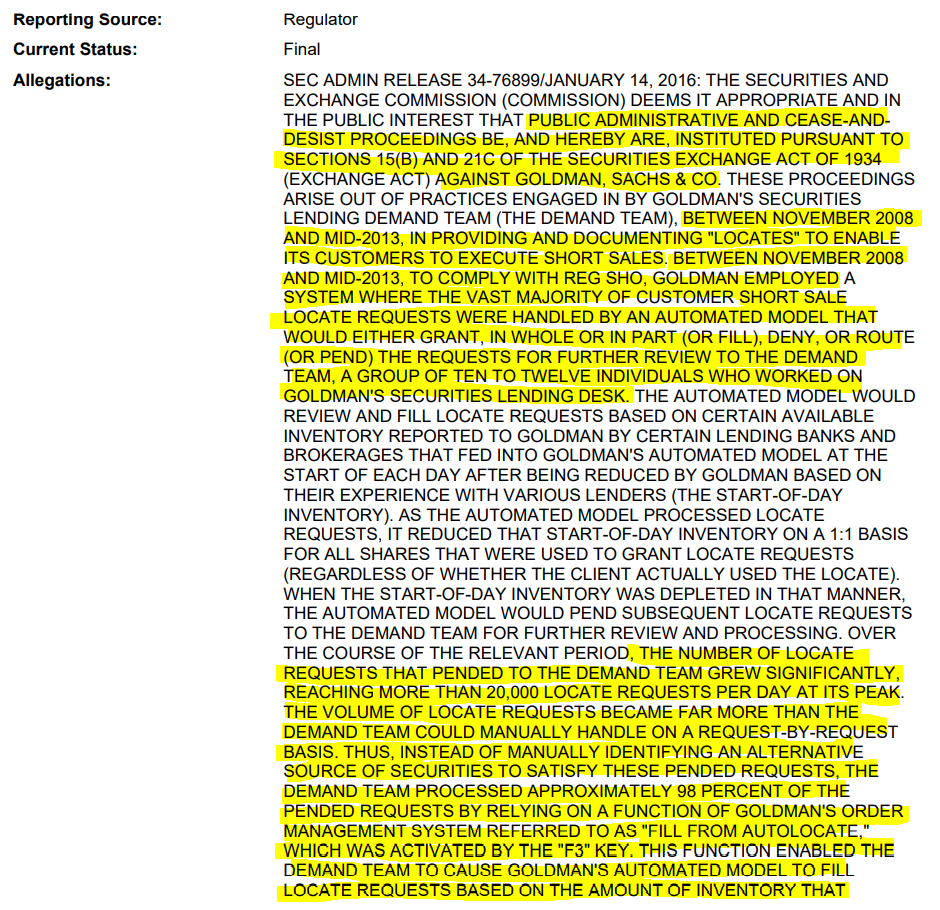 Reporting Source: Regulator

Current Status: Final

Allegations: SEC ADMIN RELEASE 34-76899/JANUARY 14, 2016: THE SECURITIES AND EXCHANGE COMMISSION (COMMISSION) DEEMS IT APPROPRIATE AND IN THE PUBLIC INTEREST THAT PUBLIC ADMINISTRATIVE AND CEASE-AND-DESIST PROCEEDINGS BE, AND HEREBY ARE, INSTITUTED PURSUANT TO SECTIONS 15(B) AND 21C OF THE SECURITIES EXCHANGE ACT OF 1934 (EXCHANGE ACT) AGAINST GOLDMAN, SACHS & CO. THESE PROCEEDINGS ARISE OUT OF PRACTICES ENGAGED IN BY GOLDMAN'S SECURITIES LENDING DEMAND TEAM (THE DEMAND TEAM), BETWEEN NOVEMBER 2008 AND MID-2013, IN PROVIDING AND DOCUMENTING "LOCATES" TO ENABLE ITS CUSTOMERS TO EXECUTE SHORT SALES. BETWEEN NOVEMBER 2008 AND MID-2013, TO COMPLY WITH REG SHO, GOLDMAN EMPLOYED A SYSTEM WHERE THE VAST MAJORITY OF CUSTOMER SHORT SALE LOCATE REQUESTS WERE HANDLED BY AN AUTOMATED MODEL THAT WOULD EITHER GRANT, IN WHOLE OR IN PART (OR FILL), DENY, OR ROUTE (OR PEND) THE REQUESTS FOR FURTHER REVIEW TO THE DEMAND TEAM, A GROUP OF TEN TO TWELVE INDIVIDUALS WHO WORKED ON GOLDMAN'S SECURITIES LENDING DESK. THE AUTOMATED MODEL WOULD REVIEW AND FILL LOCATE REQUESTS BASED ON CERTAIN AVAILABLE INVENTORY REPORTED TO GOLDMAN BY CERTAIN LENDING BANKS AND BROKERAGES THAT FED INTO GOLDMAN'S AUTOMATED MODEL AT THE START OF EACH DAY AFTER BEING REDUCED BY GOLDMAN BASED ON THEIR EXPERIENCE WITH VARIOUS LENDERS (THE START-OF-DAY INVENTORY). AS THE AUTOMATED MODEL PROCESSED LOCATE REQUESTS, IT REDUCED THAT START-OF-DAY INVENTORY ON A 1:1 BASIS FOR ALL SHARES THAT WERE USED TO GRANT LOCATE REQUESTS (REGARDLESS OF WHETHER THE CLIENT ACTUALLY USED THE LOCATE). WHEN THE START-OF-DAY INVENTORY WAS DEPLETED IN THAT MANNER, THE AUTOMATED MODEL WOULD PEND SUBSEQUENT LOCATE REQUESTS TO THE DEMAND TEAM FOR FURTHER REVIEW AND PROCESSING. OVER THE COURSE OF THE RELEVANT PERIOD, THE NUMBER OF LOCATE REQUESTS THAT PENDED TO THE DEMAND TEAM GREW SIGNIFICANTLY, REACHING MORE THAN 20,000 LOCATE REQUESTS PER DAY AT ITS PEAK. THE VOLUME OF LOCATE REQUESTS BECAME FAR MORE THAN THE DEMAND TEAM COULD MANUALLY HANDLE ON A REQUEST-BY-REQUEST BASIS. THUS, INSTEAD OF MANUALLY IDENTIFYING AN ALTERNATIVE SOURCE OF SECURITIES TO SATISFY THESE PENDED REQUESTS, THE DEMAND TEAM PROCESSED APPROXIMATELY 98 PERCENT OF THE PENDED REQUESTS BY RELYING ON A FUNCTION OF GOLDMAN'S ORDER MANAGEMENT SYSTEM REFERRED TO AS "FILL FROM AUTOLOCATE," WHICH WAS ACTIVATED BY THE "F3" KEY. THIS FUNCTION ENABLED THE DEMAND TEAM TO CAUSE GOLDMAN'S AUTOMATED MODEL TO FILL LOCATE REQUESTS BASED ON THE AMOUNT OF INVENTORY THAT